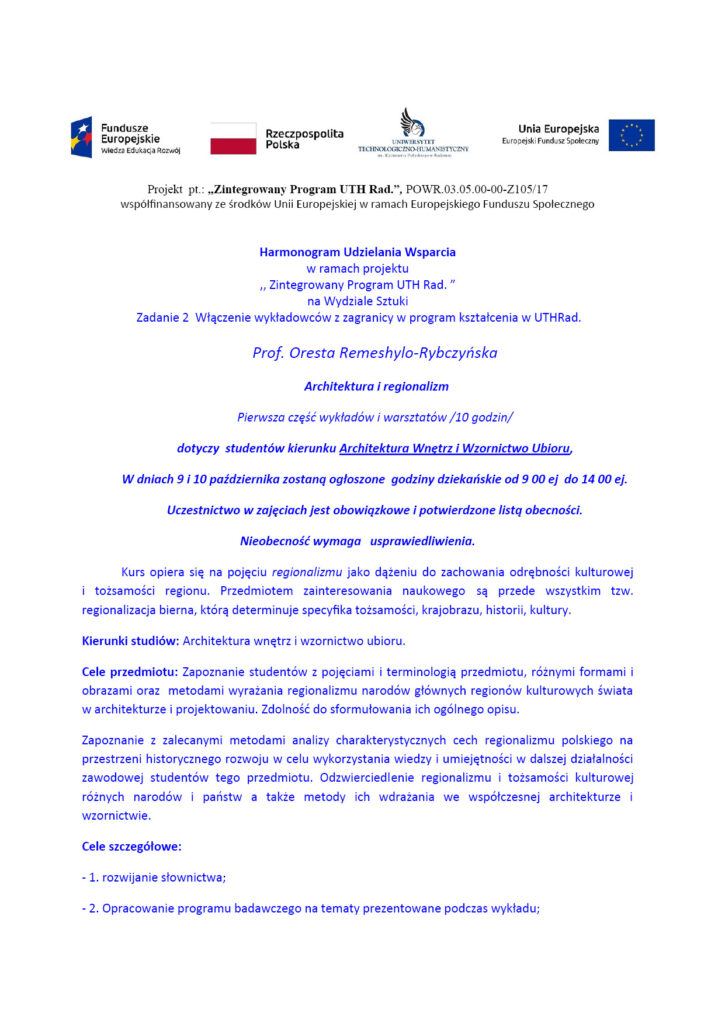 Fundusze Europejskie
Wiedza Edukacja Rozwój

Rzeczpospolita Polska

UNIWERSYTET TECHNOLOGICZNO-HUMANISTYCZNY
im. Kazimierza Pułaskiego w Radomiu

Unia Europejska
Europejski Fundusz Społeczny

Projekt pt.: „Zintegrowany Program UTH Rad.", POWR.03.05.00-00-Z105/17
współfinansowany ze środków Unii Europejskiej w ramach Europejskiego Funduszu Społecznego

Harmonogram Udzielania Wsparcia
w ramach projektu
,, Zintegrowany Program UTH Rad. "
na Wydziale Sztuki
Zadanie 2 Włączenie wykładowców z zagranicy w program kształcenia w UTHRad.

Prof. Oresta Remeshylo-Rybczyńska

Architektura i regionalizm

Pierwsza część wykładów i warsztatów /10 godzin/

dotyczy studentów kierunku Architektura Wnętrz i Wzornictwo Ubioru,

W dniach 9 i 10 października zostaną ogłoszone godziny dziekańskie od 9 00 ej do 14 00 ej.

Uczestnictwo w zajęciach jest obowiązkowe i potwierdzone listą obecności.

Nieobecność wymaga usprawiedliwienia.

Kurs opiera się na pojęciu regionalizmu jako dążeniu do zachowania odrębności kulturowej i tożsamości regionu. Przedmiotem zainteresowania naukowego są przede wszystkim tzw. regionalizacja bierna, którą determinuje specyfika tożsamości, krajobrazu, historii, kultury.

Kierunki studiów: Architektura wnętrz i wzornictwo ubioru.

Cele przedmiotu: Zapoznanie studentów z pojęciami i terminologią przedmiotu, różnymi formami i obrazami oraz metodami wyrażania regionalizmu narodów głównych regionów kulturowych świata w architekturze i projektowaniu. Zdolność do sformułowania ich ogólnego opisu.

Zapoznanie z zalecanymi metodami analizy charakterystycznych cech regionalizmu polskiego na przestrzeni historycznego rozwoju w celu wykorzystania wiedzy i umiejętności w dalszej działalności zawodowej studentów tego przedmiotu. Odzwierciedlenie regionalizmu i tożsamości kulturowej różnych narodów i państw a także metody ich wdrażania we współczesnej architekturze i wzornictwie.

Cele szczegółowe:

- 1. rozwijanie słownictwa;

- 2. Opracowanie programu badawczego na tematy prezentowane podczas wykładu;